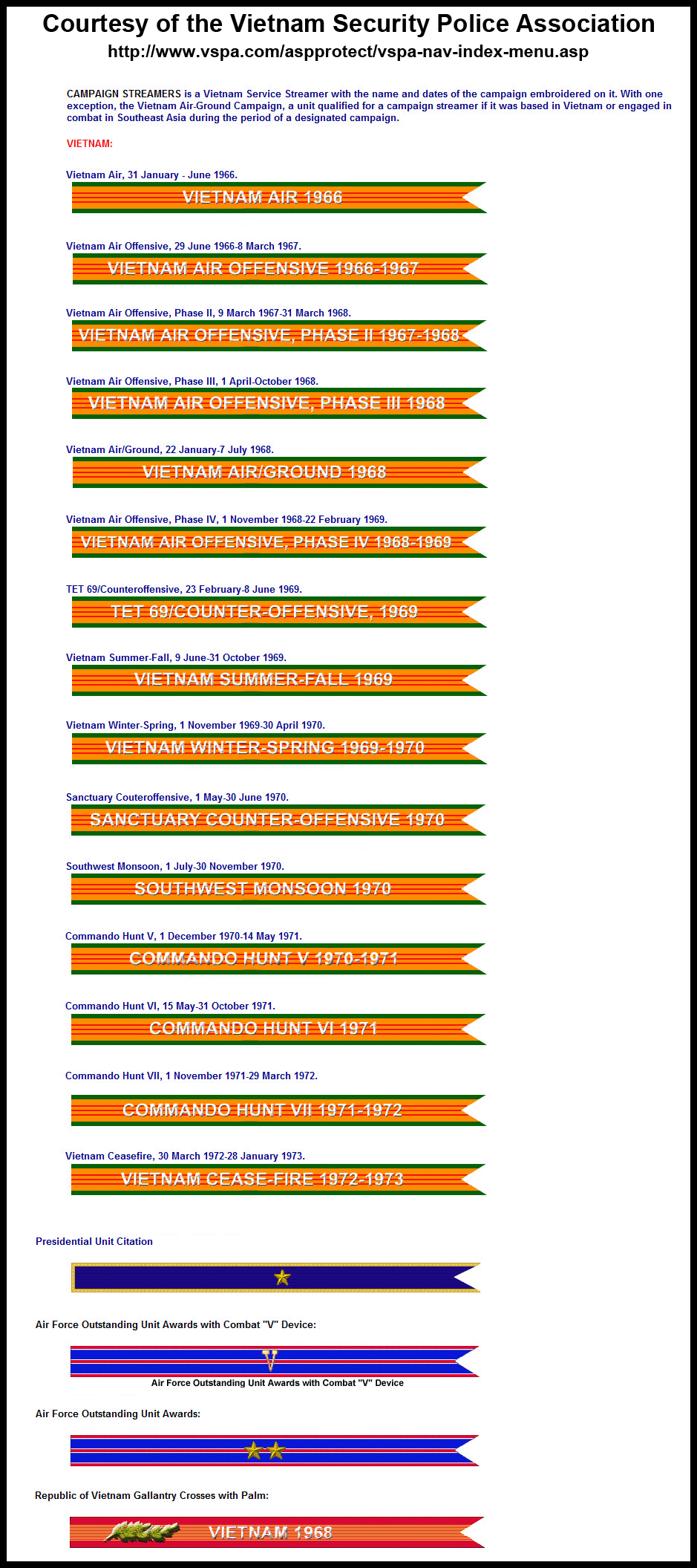 Courtesy of the Vietnam Security Police Association
http://www.vspa.com/aspprotect/vspa-nav-index-menu.asp

CAMPAIGN STREAMERS is a Vietnam Service Streamer with the name and dates of the campaign embroidered on it. With one exception, the Vietnam Air-Ground Campaign, a unit qualified for a campaign streamer if it was based in Vietnam or engaged in combat in Southeast Asia during the period of a designated campaign.

VIETNAM:

Vietnam Air, 31 January - June 1966.

VIETNAM AIR 1966

Vietnam Air Offensive, 29 June 1966-8 March 1967.

VIETNAM AIR OFFENSIVE 1966-1967

Vietnam Air Offensive, Phase II, 9 March 1967-31 March 1968.

VIETNAM AIR OFFENSIVE, PHASE II 1967-1968

Vietnam Air Offensive, Phase III, 1 April-October 1968.

VIETNAM AIR OFFENSIVE, PHASE III 1968

Vietnam Air/Ground, 22 January-7 July 1968.

VIETNAM AIR/GROUND 1968

Vietnam Air Offensive, Phase IV, 1 November 1968-22 February 1969.

VIETNAM AIR OFFENSIVE, PHASE IV 1968-1969

TET 69/Counteroffensive, 23 February-8 June 1969.

TET 69/COUNTER-OFFENSIVE, 1969

Vietnam Summer-Fall, 9 June-31 October 1969.

VIETNAM SUMMER-FALL 1969

Vietnam Winter-Spring, 1 November 1969-30 April 1970.

VIETNAM WINTER-SPRING 1969-1970

Sanctuary Couteroffensive, 1 May-30 June 1970.

SANCTUARY COUNTER-OFFENSIVE 1970

Southwest Monsoon, 1 July-30 November 1970.

SOUTHWEST MONSOON 1970

Commando Hunt V, 1 December 1970-14 May 1971.

COMMANDO HUNT V 1970-1971

Commando Hunt VI, 15 May-31 October 1971.

COMMANDO HUNT VI 1971

Commando Hunt VII, 1 November 1971-29 March 1972.

COMMANDO HUNT VII 1971-1972

Vietnam Ceasefire, 30 March 1972-28 January 1973.

VIETNAM CEASE-FIRE 1972-1973

Presidential Unit Citation

Air Force Outstanding Unit Awards with Combat "V" Device:

V

Air Force Outstanding Unit Awards with Combat "V" Device

Air Force Outstanding Unit Awards:

Republic of Vietnam Gallantry Crosses with Palm:

VIETNAM 1968